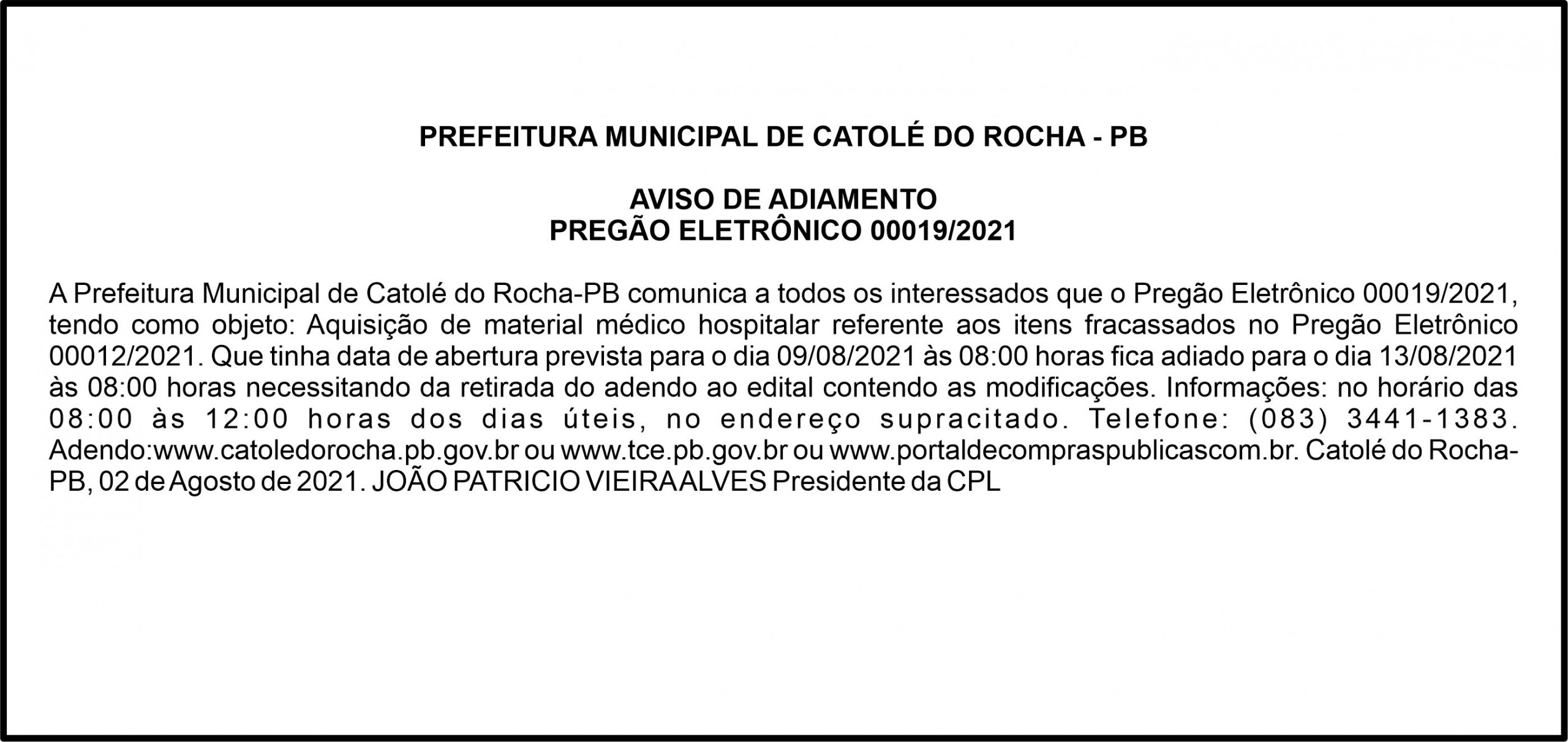 PREFEITURA MUNICIPAL DE CATOLÉ DO ROCHA - PB

AVISO DE ADIAMENTO
PREGÃO ELETRÔNICO 00019/2021

A Prefeitura Municipal de Catolé do Rocha-PB comunica a todos os interessados que o Pregão Eletrônico 00019/2021, tendo como objeto: Aquisição de material médico hospitalar referente aos itens fracassados no Pregão Eletrônico 00012/2021. Que tinha data de abertura prevista para o dia 09/08/2021 às 08:00 horas fica adiado para o dia 13/08/2021 às 08:00 horas necessitando da retirada do adendo ao edital contendo as modificações. Informações: no horário das 08:00 às 12:00 horas dos dias úteis, no endereço supracitado. Telefone: (083) 3441-1383. Adendo:www.catoledorocha.pb.gov.br ou www.tce.pb.gov.br ou www.portaldecompraspublicascom.br. Catolé do Rocha-PB, 02 de Agosto de 2021. JOÃO PATRICIO VIEIRA ALVES Presidente da CPL